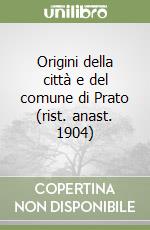 unilibro

Origini della città e del comune di Prato (rist. anast. 1904)

COPERTINA NON DISPONIBILE